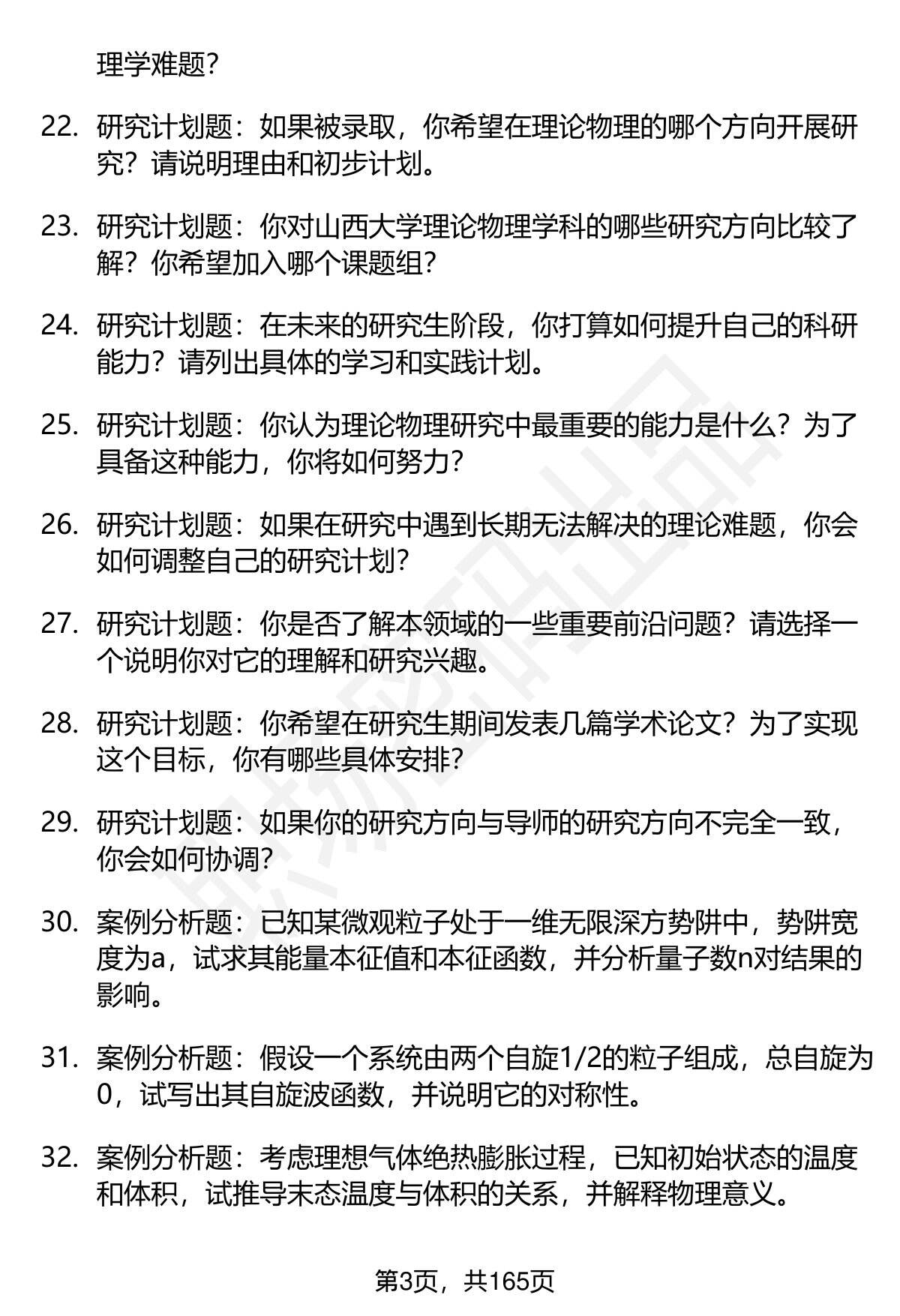 理学难题？

22. 研究计划题：如果被录取，你希望在理论物理的哪个方向开展研究？请说明理由和初步计划。

23. 研究计划题：你对山西大学理论物理学科的哪些研究方向比较了解？你希望加入哪个课题组？

24. 研究计划题：在未来的研究生阶段，你打算如何提升自己的科研能力？请列出具体的学习和实践计划。

25. 研究计划题：你认为理论物理研究中最重要的能力是什么？为了具备这种能力，你将如何努力？

26. 研究计划题：如果在研究中遇到长期无法解决的理论难题，你会如何调整自己的研究计划？

27. 研究计划题：你是否了解本领域的一些重要前沿问题？请选择一个说明你对它的理解和研究兴趣。

28. 研究计划题：你希望在研究生期间发表几篇学术论文？为了实现这个目标，你有哪些具体安排？

29. 研究计划题：如果你的研究方向与导师的研究方向不完全一致，你会如何协调？

30. 案例分析题：已知某微观粒子处于一维无限深方势阱中，势阱宽度为a，试求其能量本征值和本征函数，并分析量子数n对结果的影响。

31. 案例分析题：假设一个系统由两个自旋1/2的粒子组成，总自旋为0，试写出其自旋波函数，并说明它的对称性。

32. 案例分析题：考虑理想气体绝热膨胀过程，已知初始状态的温度和体积，试推导末态温度与体积的关系，并解释物理意义。

第3页，共165页